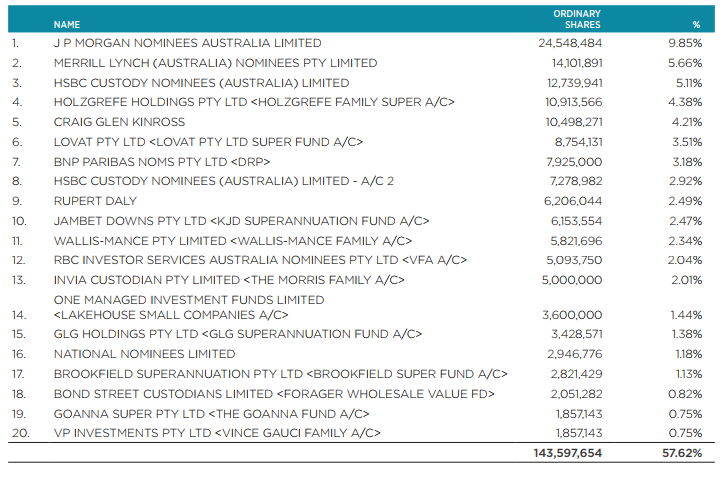 |  | NAME | ORDINARY SHARES | % |
|---|---|---|---|
| 1. | J P MORGAN NOMINEES AUSTRALIA LIMITED | 24,548,484 | 9.85% |
| 2. | MERRILL LYNCH (AUSTRALIA) NOMINEES PTY LIMITED | 14,101,891 | 5.66% |
| 3. | HSBC CUSTODY NOMINEES (AUSTRALIA) LIMITED | 12,739,941 | 5.11% |
| 4. | HOLZGREFE HOLDINGS PTY LTD <HOLZGREFE FAMILY SUPER A/C> | 10,913,566 | 4.38% |
| 5. | CRAIG GLEN KINROSS | 10,498,271 | 4.21% |
| 6. | LOVAT PTY LTD <LOVAT PTY LTD SUPER FUND A/C> | 8,754,131 | 3.51% |
| 7. | BNP PARIBAS NOMS PTY LTD <DRP> | 7,925,000 | 3.18% |
| 8. | HSBC CUSTODY NOMINEES (AUSTRALIA) LIMITED - A/C 2 | 7,278,982 | 2.92% |
| 9. | RUPERT DALY | 6,206,044 | 2.49% |
| 10. | JAMBET DOWNS PTY LTD <KJD SUPERANNUATION FUND A/C> | 6,153,554 | 2.47% |
| 11. | WALLIS-MANCE PTY LIMITED <WALLIS-MANCE FAMILY A/C> | 5,821,696 | 2.34% |
| 12. | RBC INVESTOR SERVICES AUSTRALIA NOMINEES PTY LTD <VFA A/C> | 5,093,750 | 2.04% |
| 13. | INVIA CUSTODIAN PTY LIMITED <THE MORRIS FAMILY A/C> | 5,000,000 | 2.01% |
| 14. | ONE MANAGED INVESTMENT FUNDS LIMITED <LAKEHOUSE SMALL COMPANIES A/C> | 3,600,000 | 1.44% |
| 15. | GLG HOLDINGS PTY LTD <GLG SUPERANNUATION FUND A/C> | 3,428,571 | 1.38% |
| 16. | NATIONAL NOMINEES LIMITED | 2,946,776 | 1.18% |
| 17. | BROOKFIELD SUPERANNUATION PTY LTD <BROOKFIELD SUPER FUND A/C> | 2,821,429 | 1.13% |
| 18. | BOND STREET CUSTODIANS LIMITED <FORAGER WHOLESALE VALUE FD> | 2,051,282 | 0.82% |
| 19. | GOANNA SUPER PTY LTD <THE GOANNA FUND A/C> | 1,857,143 | 0.75% |
| 20. | VP INVESTMENTS PTY LTD <VINCE GAUCI FAMILY A/C> | 1,857,143 | 0.75% |
|  |  | 143,597,654 | 57.62% |